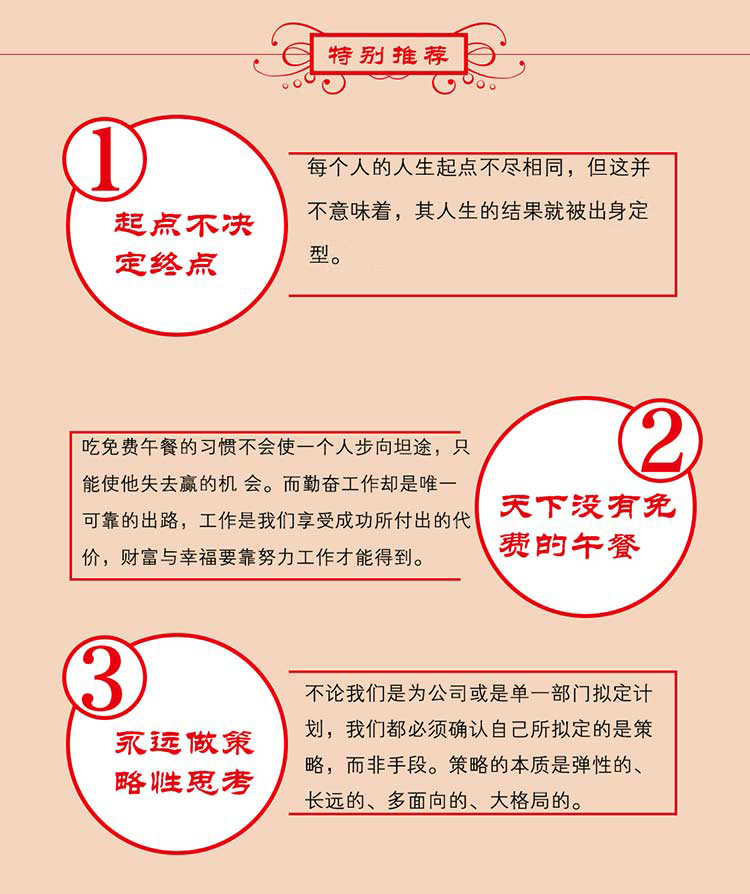 特别推荐

1
起点不决定终点

每个人的人生起点不尽相同，但这并不意味着，其人生的结果就被出身定型。

吃免费午餐的习惯不会使一个人步向坦途，只能使他失去赢的机 会。而勤奋工作却是唯一可靠的出路，工作是我们享受成功所付出的代价，财富与幸福要靠努力工作才能得到。

2
天下没有免费的午餐

3
永远做策略性思考

不论我们是为公司或是单一部门拟定计划，我们都必须确认自己所拟定的是策略，而非手段。策略的本质是弹性的、长远的、多面向的、大格局的。